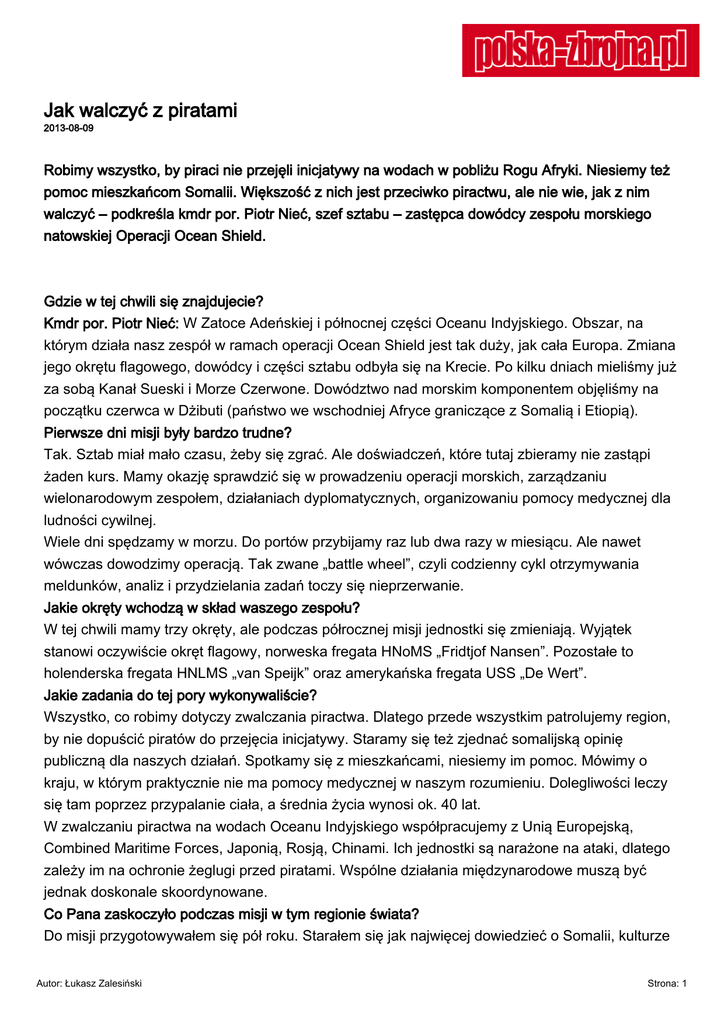 polska-zbrojna.pl

Jak walczyć z piratami
2013-08-09

Robimy wszystko, by piraci nie przejęli inicjatywy na wodach w pobliżu Rogu Afryki. Niesiemy też pomoc mieszkańcom Somalii. Większość z nich jest przeciwko piractwu, ale nie wie, jak z nim walczyć – podkreśla kmdr por. Piotr Nieć, szef sztabu – zastępca dowódcy zespołu morskiego natowskiej Operacji Ocean Shield.

Gdzie w tej chwili się znajdujecie?
Kmdr por. Piotr Nieć: W Zatoce Adeńskiej i północnej części Oceanu Indyjskiego. Obszar, na którym działa nasz zespół w ramach operacji Ocean Shield jest tak duży, jak cała Europa. Zmiana jego okrętu flagowego, dowódcy i części sztabu odbyła się na Krecie. Po kilku dniach mieliśmy już za sobą Kanał Sueski i Morze Czerwone. Dowództwo nad morskim komponentem objęliśmy na początku czerwca w Dżibuti (państwo we wschodniej Afryce graniczące z Somalią i Etiopią).
Pierwsze dni misji były bardzo trudne?
Tak. Sztab miał mało czasu, żeby się zgrać. Ale doświadczeń, które tutaj zbieramy nie zastąpi żaden kurs. Mamy okazję sprawdzić się w prowadzeniu operacji morskich, zarządzaniu wielonarodowym zespołem, działaniach dyplomatycznych, organizowaniu pomocy medycznej dla ludności cywilnej.
Wiele dni spędzamy w morzu. Do portów przybijamy raz lub dwa razy w miesiącu. Ale nawet wówczas dowodzimy operacją. Tak zwane „battle wheel", czyli codzienny cykl otrzymywania meldunków, analiz i przydzielania zadań toczy się nieprzerwanie.
Jakie okręty wchodzą w skład waszego zespołu?
W tej chwili mamy trzy okręty, ale podczas półrocznej misji jednostki się zmieniają. Wyjątek stanowi oczywiście okręt flagowy, norweska fregata HNoMS „Fridtjof Nansen". Pozostałe to holenderska fregata HNLMS „van Speijk" oraz amerykańska fregata USS „De Wert".
Jakie zadania do tej pory wykonywaliście?
Wszystko, co robimy dotyczy zwalczania piractwa. Dlatego przede wszystkim patrolujemy region, by nie dopuścić piratów do przejęcia inicjatywy. Staramy się też zjednać somalijską opinię publiczną dla naszych działań. Spotkamy się z mieszkańcami, niesiemy im pomoc. Mówimy o kraju, w którym praktycznie nie ma pomocy medycznej w naszym rozumieniu. Dolegliwości leczy się tam poprzez przypalanie ciała, a średnia życia wynosi ok. 40 lat.
W zwalczaniu piractwa na wodach Oceanu Indyjskiego współpracujemy z Unią Europejską, Combined Maritime Forces, Japonią, Rosją, Chinami. Ich jednostki są narażone na ataki, dlatego zależy im na ochronie żeglugi przed piratami. Wspólne działania międzynarodowe muszą być jednak doskonale skoordynowane.
Co Pana zaskoczyło podczas misji w tym regionie świata?
Do misji przygotowywałem się pół roku. Starałem się jak najwięcej dowiedzieć o Somalii, kulturze

Autor: Łukasz Zalesiński
Strona: 1